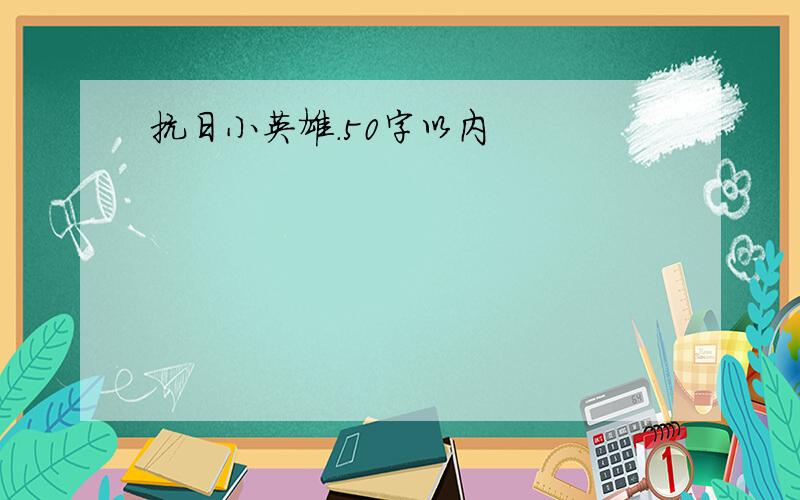 抗日小英雄.50字以内